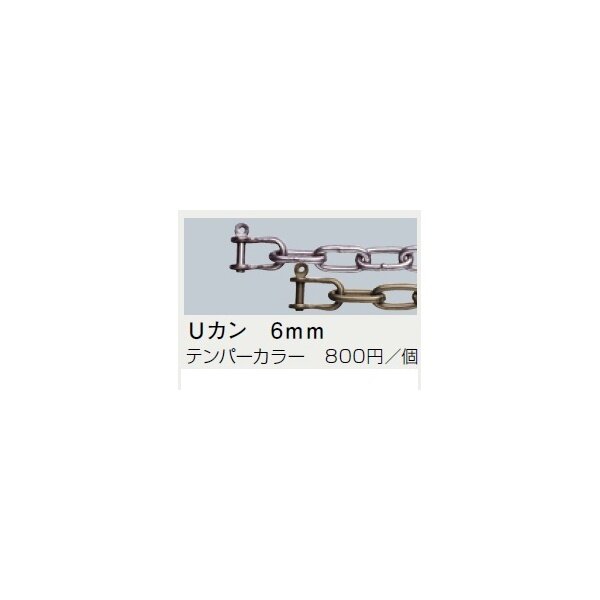 Uカン　6ｍｍ
テンパーカラー　800円／個